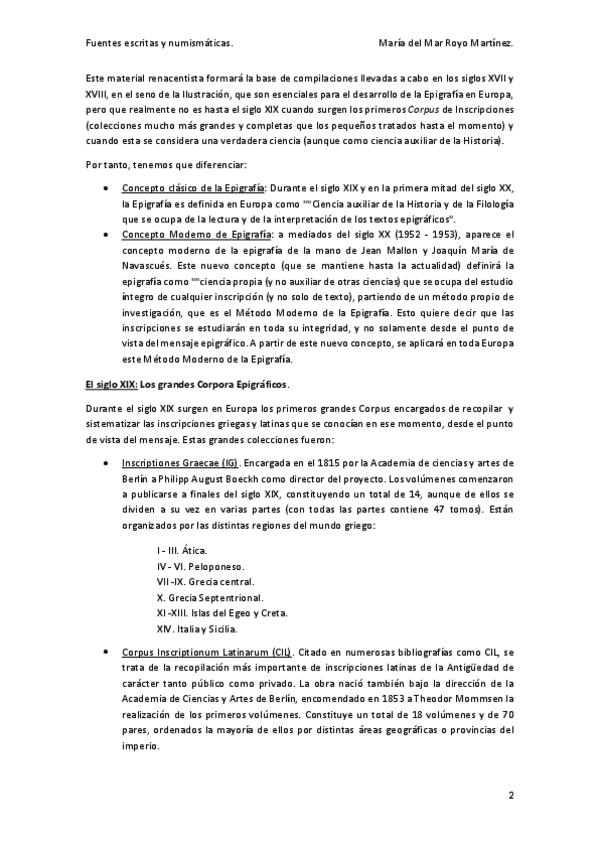 Fuentes escritas y numismáticas. María del Mar Royo Martínez.

Este material renacentista formará la base de compilaciones llevadas a cabo en los siglos XVII y XVIII, en el seno de la Ilustración, que son esenciales para el desarrollo de la Epigrafía en Europa, pero que realmente no es hasta el siglo XIX cuando surgen los primeros Corpus de Inscripciones (colecciones mucho más grandes y completas que los pequeños tratados hasta el momento) y cuando esta se considera una verdadera ciencia (aunque como ciencia auxiliar de la Historia).

Por tanto, tenemos que diferenciar:

• Concepto clásico de la Epigrafía: Durante el siglo XIX y en la primera mitad del siglo XX, la Epigrafía es definida en Europa como ""Ciencia auxiliar de la Historia y de la Filología que se ocupa de la lectura y de la interpretación de los textos epigráficos".

• Concepto Moderno de Epigrafía: a mediados del siglo XX (1952 - 1953), aparece el concepto moderno de la epigrafía de la mano de Jean Mallon y Joaquín María de Navascués. Este nuevo concepto (que se mantiene hasta la actualidad) definirá la epigrafía como ""ciencia propia (y no auxiliar de otras ciencias) que se ocupa del estudio íntegro de cualquier inscripción (y no solo de texto), partiendo de un método propio de investigación, que es el Método Moderno de la Epigrafía. Esto quiere decir que las inscripciones se estudiarán en toda su integridad, y no solamente desde el punto de vista del mensaje epigráfico. A partir de este nuevo concepto, se aplicará en toda Europa este Método Moderno de la Epigrafía.

El siglo XIX: Los grandes Corpora Epigráficos.

Durante el siglo XIX surgen en Europa los primeros grandes Corpus encargados de recopilar y sistematizar las inscripciones griegas y latinas que se conocían en ese momento, desde el punto de vista del mensaje. Estas grandes colecciones fueron:

• Inscriptiones Graecae (IG). Encargada en el 1815 por la Academia de ciencias y artes de Berlín a Philipp August Boeckh como director del proyecto. Los volúmenes comenzaron a publicarse a finales del siglo XIX, constituyendo un total de 14, aunque de ellos se dividen a su vez en varias partes (con todas las partes contiene 47 tomos). Están organizados por las distintas regiones del mundo griego:

I - III. Ática.
IV - VI. Peloponeso.
VII -IX. Grecia central.
X. Grecia Septentrional.
XI -XIII. Islas del Egeo y Creta.
XIV. Italia y Sicilia.

• Corpus Inscriptionum Latinarum (CIL). Citado en numerosas bibliografías como CIL, se trata de la recopilación más importante de inscripciones latinas de la Antigüedad de carácter tanto público como privado. La obra nació también bajo la dirección de la Academia de Ciencias y Artes de Berlín, encomendado en 1853 a Theodor Mommsen la realización de los primeros volúmenes. Constituye un total de 18 volúmenes y de 70 pares, ordenados la mayoría de ellos por distintas áreas geográficas o provincias del imperio.

2